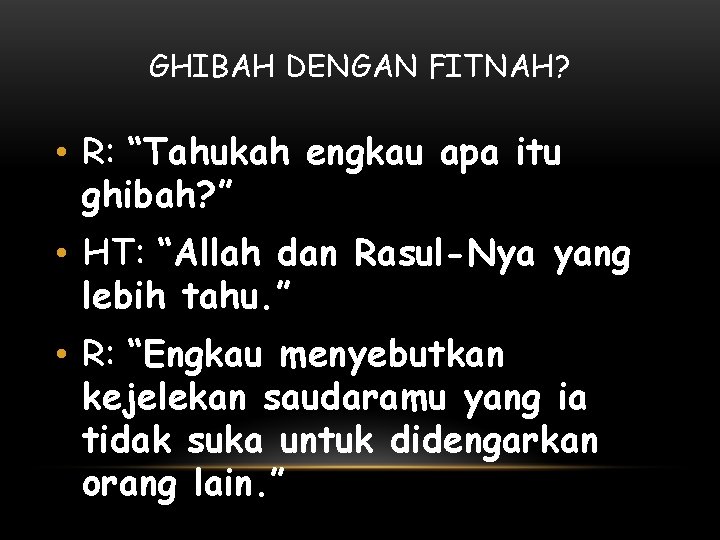 GHIBAH DENGAN FITNAH?

• R: “Tahukah engkau apa itu ghibah?”

• HT: “Allah dan Rasul-Nya yang lebih tahu.”

• R: “Engkau menyebutkan kejelekan saudaramu yang ia tidak suka untuk didengarkan orang lain.”